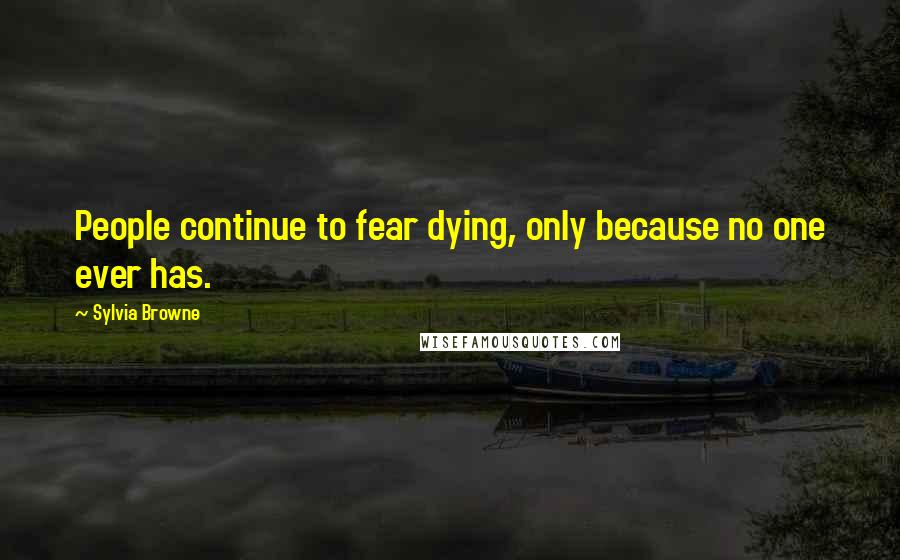 People continue to fear dying, only because no one ever has.

~ Sylvia Browne

WISEFAMOUSQUOTES.COM